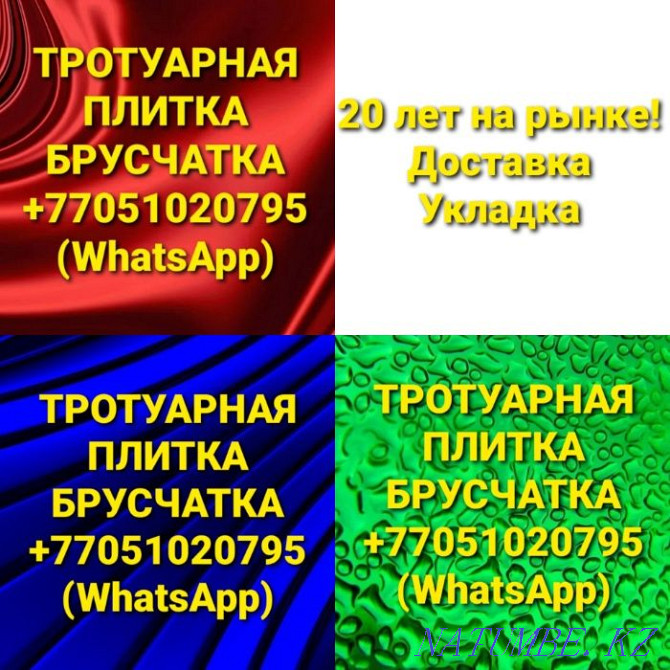 ТРОТУАРНАЯ ПЛИТКА БРУСЧАТКА +77051020795 (WhatsApp)

20 лет на рынке! Доставка Укладка

ТРОТУАРНАЯ ПЛИТКА БРУСЧАТКА +77051020795 (WhatsApp)

ТРОТУАРНАЯ ПЛИТКА БРУСЧАТКА +77051020795 (WhatsApp)

NATUMBE.KZ